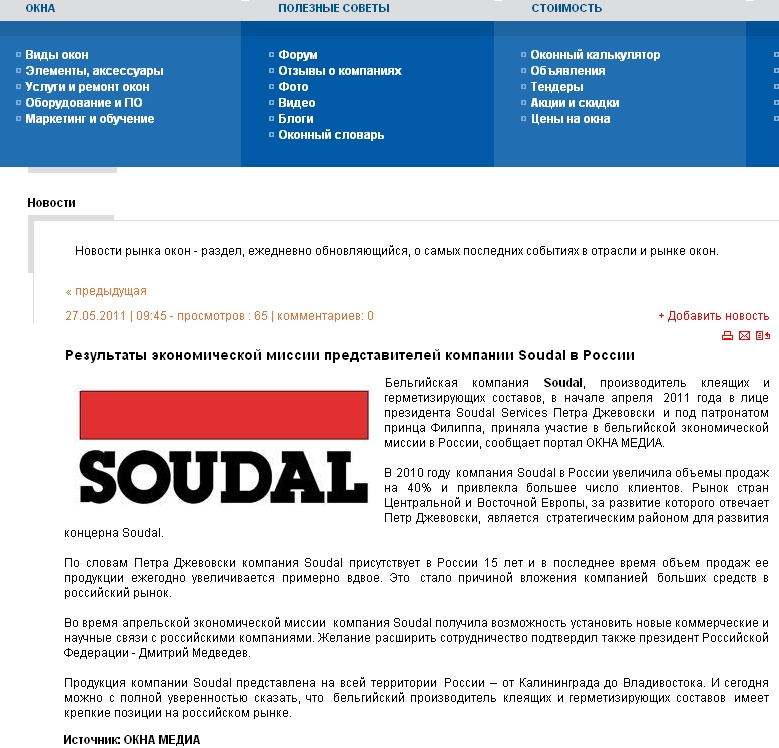 ОКНА

Виды окон
Элементы, аксессуары
Услуги и ремонт окон
Оборудование и ПО
Маркетинг и обучение

ПОЛЕЗНЫЕ СОВЕТЫ

Форум
Отзывы о компаниях
Фото
Видео
Блоги
Оконный словарь

СТОИМОСТЬ

Оконный калькулятор
Объявления
Тендеры
Акции и скидки
Цены на окна

Новости

Новости рынка окон - раздел, ежедневно обновляющийся, о самых последних событиях в отрасли и рынке окон.

« предыдущая

27.05.2011 | 09:45 - просмотров : 65 | комментариев: 0

+ Добавить новость

Результаты экономической миссии представителей компании Soudal в России

SOUDAL

Бельгийская компания Soudal, производитель клеящих и герметизирующих составов, в начале апреля 2011 года в лице президента Soudal Services Петра Джевовски и под патронатом принца Филиппа, приняла участие в бельгийской экономической миссии в России, сообщает портал ОКНА МЕДИА.

В 2010 году компания Soudal в России увеличила объемы продаж на 40% и привлекла большее число клиентов. Рынок стран Центральной и Восточной Европы, за развитие которого отвечает Петр Джевовски, является стратегическим районом для развития концерна Soudal.

По словам Петра Джевовски компания Soudal присутствует в России 15 лет и в последнее время объем продаж ее продукции ежегодно увеличивается примерно вдвое. Это стало причиной вложения компанией больших средств в российский рынок.

Во время апрельской экономической миссии компания Soudal получила возможность установить новые коммерческие и научные связи с российскими компаниями. Желание расширить сотрудничество подтвердил также президент Российской Федерации - Дмитрий Медведев.

Продукция компании Soudal представлена на всей территории России – от Калининграда до Владивостока. И сегодня можно с полной уверенностью сказать, что бельгийский производитель клеящих и герметизирующих составов имеет крепкие позиции на российском рынке.

Источник: ОКНА МЕДИА